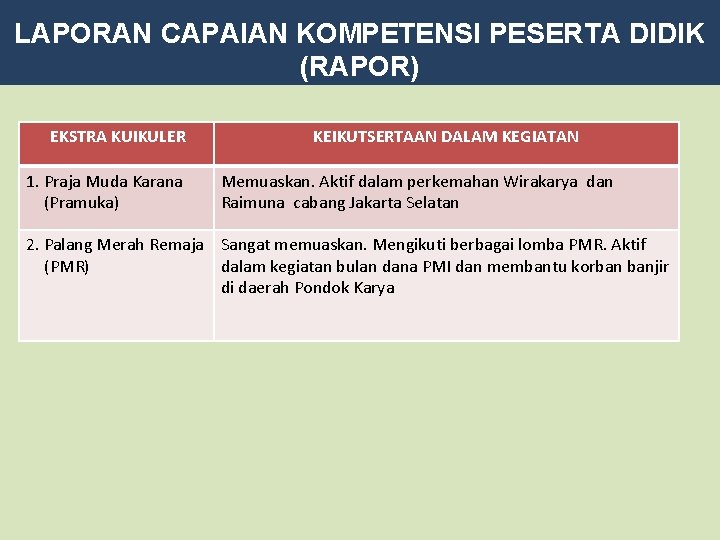 LAPORAN CAPAIAN KOMPETENSI PESERTA DIDIK (RAPOR)

| EKSTRA KUIKULER | KEIKUTSERTAAN DALAM KEGIATAN |
|---|---|
| 1. Praja Muda Karana (Pramuka) | Memuaskan. Aktif dalam perkemahan Wirakarya dan Raimuna cabang Jakarta Selatan |
| 2. Palang Merah Remaja (PMR) | Sangat memuaskan. Mengikuti berbagai lomba PMR. Aktif dalam kegiatan bulan dana PMI dan membantu korban banjir di daerah Pondok Karya |